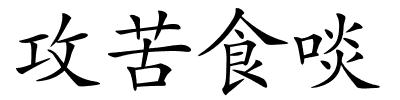 攻苦食啖